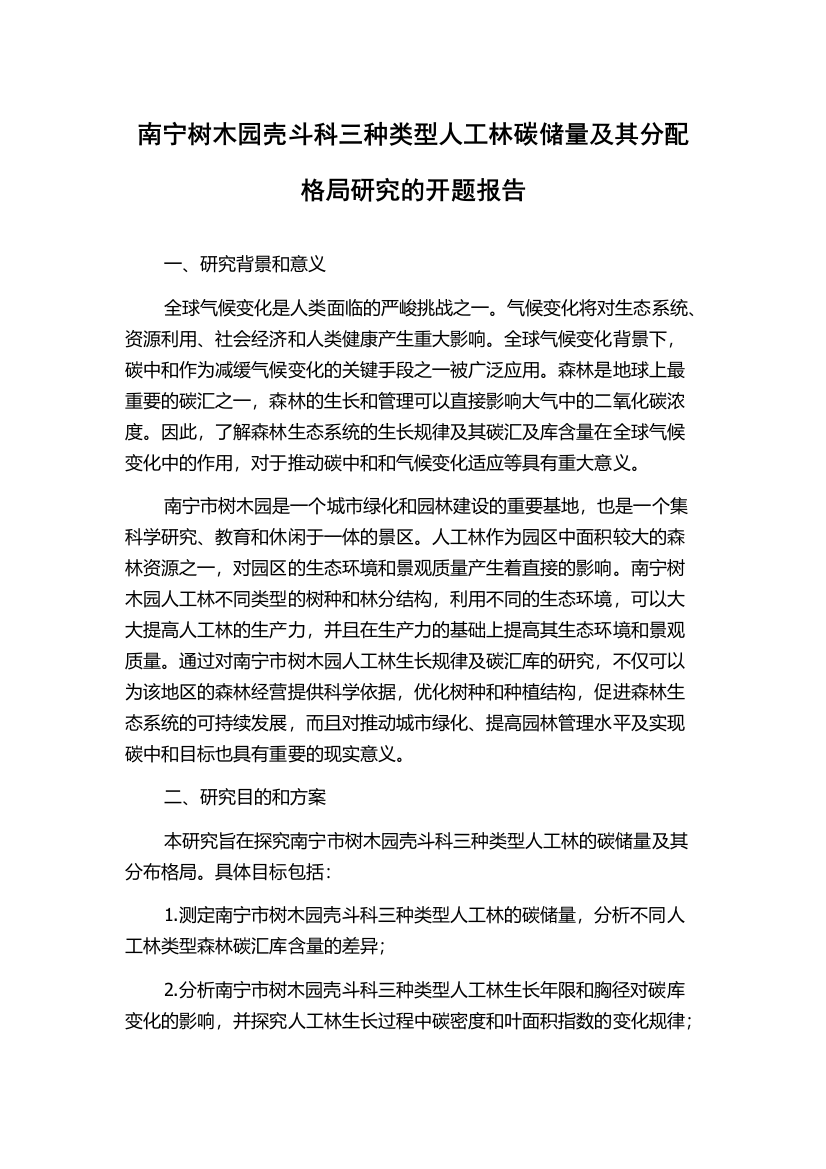 南宁树木园壳斗科三种类型人工林碳储量及其分配格局研究的开题报告

一、研究背景和意义

全球气候变化是人类面临的严峻挑战之一。气候变化将对生态系统、资源利用、社会经济和人类健康产生重大影响。全球气候变化背景下，碳中和作为减缓气候变化的关键手段之一被广泛应用。森林是地球上最重要的碳汇之一，森林的生长和管理可以直接影响大气中的二氧化碳浓度。因此，了解森林生态系统的生长规律及其碳汇及库含量在全球气候变化中的作用，对于推动碳中和和气候变化适应等具有重大意义。

南宁市树木园是一个城市绿化和园林建设的重要基地，也是一个集科学研究、教育和休闲于一体的景区。人工林作为园区中面积较大的森林资源之一，对园区的生态环境和景观质量产生着直接的影响。南宁树木园人工林不同类型的树种和林分结构，利用不同的生态环境，可以大大提高人工林的生产力，并且在生产力的基础上提高其生态环境和景观质量。通过对南宁市树木园人工林生长规律及碳汇库的研究，不仅可以为该地区的森林经营提供科学依据，优化树种和种植结构，促进森林生态系统的可持续发展，而且对推动城市绿化、提高园林管理水平及实现碳中和目标也具有重要的现实意义。

二、研究目的和方案

本研究旨在探究南宁市树木园壳斗科三种类型人工林的碳储量及其分布格局。具体目标包括：

1.测定南宁市树木园壳斗科三种类型人工林的碳储量，分析不同人工林类型森林碳汇库含量的差异；

2.分析南宁市树木园壳斗科三种类型人工林生长年限和胸径对碳库变化的影响，并探究人工林生长过程中碳密度和叶面积指数的变化规律；